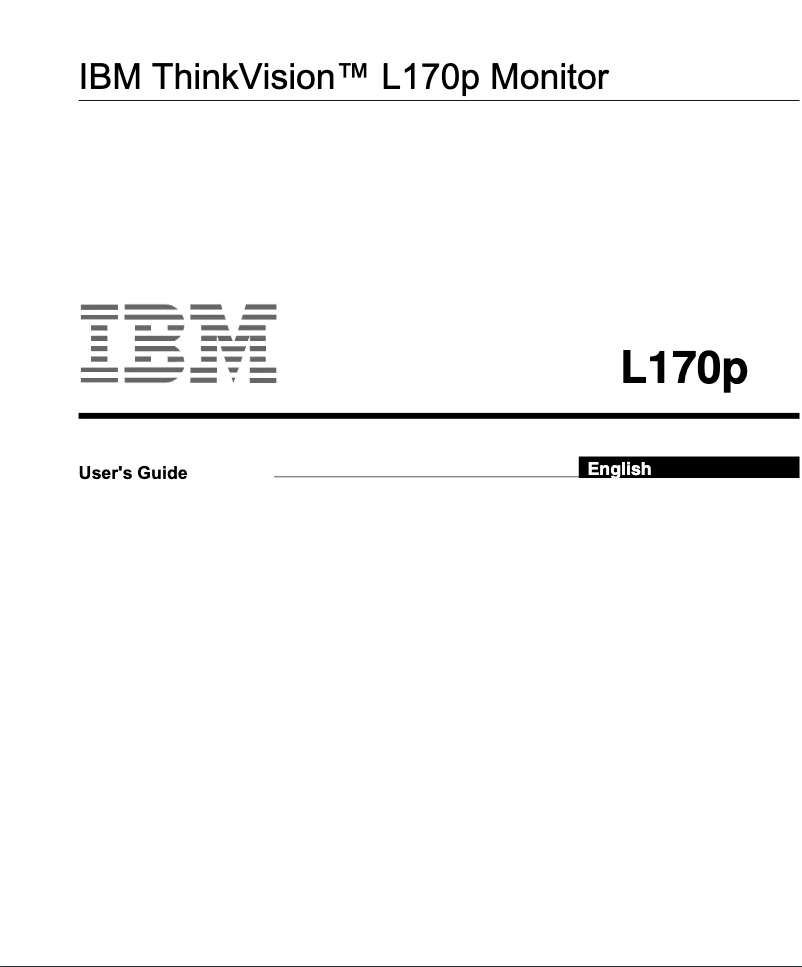 IBM ThinkVision™ L170p Monitor

IBM

L170p

User's Guide

English